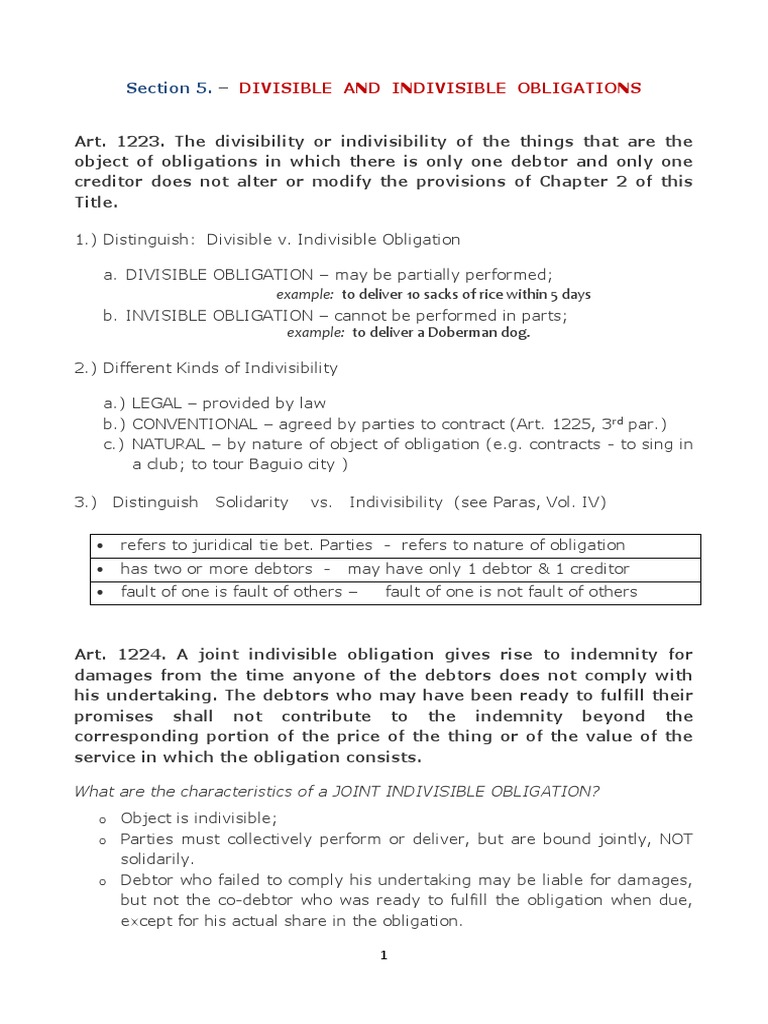 Section 5. – DIVISIBLE AND INDIVISIBLE OBLIGATIONS

Art. 1223. The divisibility or indivisibility of the things that are the object of obligations in which there is only one debtor and only one creditor does not alter or modify the provisions of Chapter 2 of this Title.

1.) Distinguish: Divisible v. Indivisible Obligation

a. DIVISIBLE OBLIGATION – may be partially performed;
example: to deliver 10 sacks of rice within 5 days
b. INVISIBLE OBLIGATION – cannot be performed in parts;
example: to deliver a Doberman dog.

2.) Different Kinds of Indivisibility

a.) LEGAL – provided by law
b.) CONVENTIONAL – agreed by parties to contract (Art. 1225, 3$^{rd}$ par.)
c.) NATURAL – by nature of object of obligation (e.g. contracts - to sing in a club; to tour Baguio city )

3.) Distinguish Solidarity vs. Indivisibility (see Paras, Vol. IV)

| • refers to juridical tie bet. Parties - refers to nature of obligation |
|---|
| • has two or more debtors - may have only 1 debtor & 1 creditor |
| • fault of one is fault of others – fault of one is not fault of others |

Art. 1224. A joint indivisible obligation gives rise to indemnity for damages from the time anyone of the debtors does not comply with his undertaking. The debtors who may have been ready to fulfill their promises shall not contribute to the indemnity beyond the corresponding portion of the price of the thing or of the value of the service in which the obligation consists.

What are the characteristics of a JOINT INDIVISIBLE OBLIGATION?

o Object is indivisible;
o Parties must collectively perform or deliver, but are bound jointly, NOT solidarily.
o Debtor who failed to comply his undertaking may be liable for damages, but not the co-debtor who was ready to fulfill the obligation when due, except for his actual share in the obligation.

1